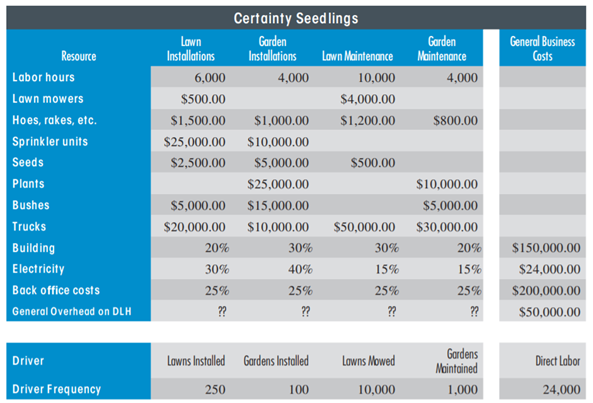 Certainty Seedlings

| Resource | Lawn Installations | Garden Installations | Lawn Maintenance | Garden Maintenance | General Business Costs |
|---|---|---|---|---|---|
| Labor hours | 6,000 | 4,000 | 10,000 | 4,000 | |
| Lawn mowers | \$500.00 | | \$4,000.00 | | |
| Hoes, rakes, etc. | \$1,500.00 | \$1,000.00 | \$1,200.00 | \$800.00 | |
| Sprinkler units | \$25,000.00 | \$10,000.00 | | | |
| Seeds | \$2,500.00 | \$5,000.00 | \$500.00 | | |
| Plants | | \$25,000.00 | | \$10,000.00 | |
| Bushes | \$5,000.00 | \$15,000.00 | | \$5,000.00 | |
| Trucks | \$20,000.00 | \$10,000.00 | \$50,000.00 | \$30,000.00 | |
| Building | 20% | 30% | 30% | 20% | \$150,000.00 |
| Electricity | 30% | 40% | 15% | 15% | \$24,000.00 |
| Back office costs | 25% | 25% | 25% | 25% | \$200,000.00 |
| General Overhead on DLH | ?? | ?? | ?? | ?? | \$50,000.00 |

| Driver | Lawns Installed | Gardens Installed | Lawns Mowed | Gardens Maintained | Direct Labor |
|---|---|---|---|---|---|
| Driver Frequency | 250 | 100 | 10,000 | 1,000 | 24,000 |